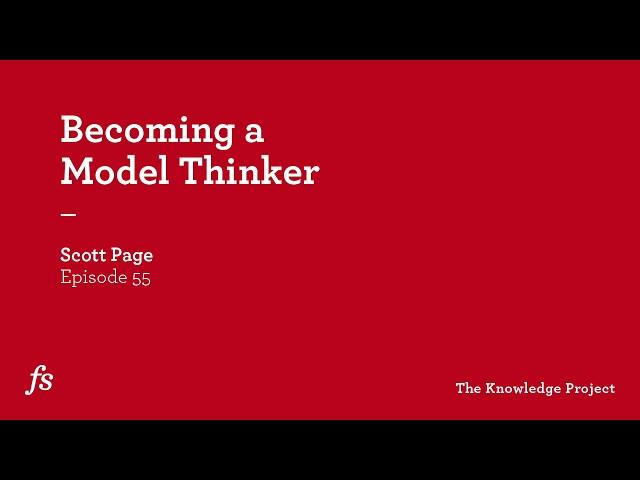 Becoming a Model Thinker

—

Scott Page
Episode 55

fs

The Knowledge Project